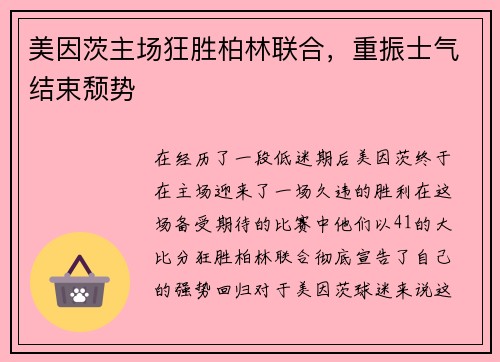 美因茨主场狂胜柏林联合，重振士气结束颓势

在经历了一段低迷期后美因茨终于在主场迎来了一场久违的胜利在这场备受期待的比赛中他们以41的大比分狂胜柏林联合彻底宣告了自己的强势回归对于美因茨球迷来说这